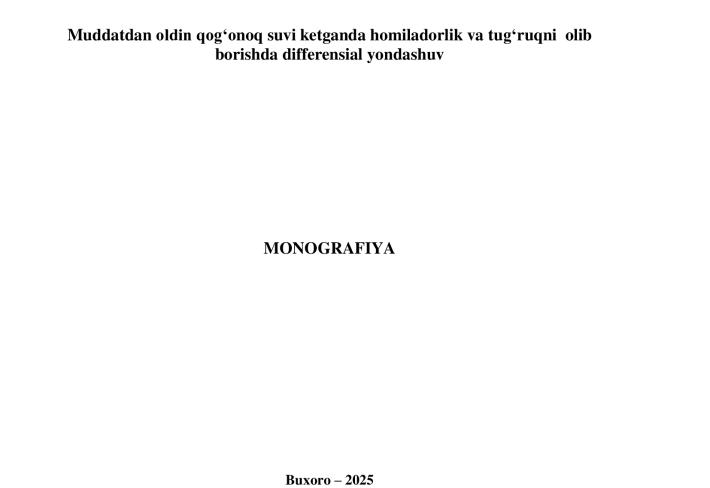 Muddatdan oldin qog‘onoq suvi ketganda homiladorlik va tug‘ruqni olib borishda differensial yondashuv

MONOGRAFIYA

Buxoro – 2025